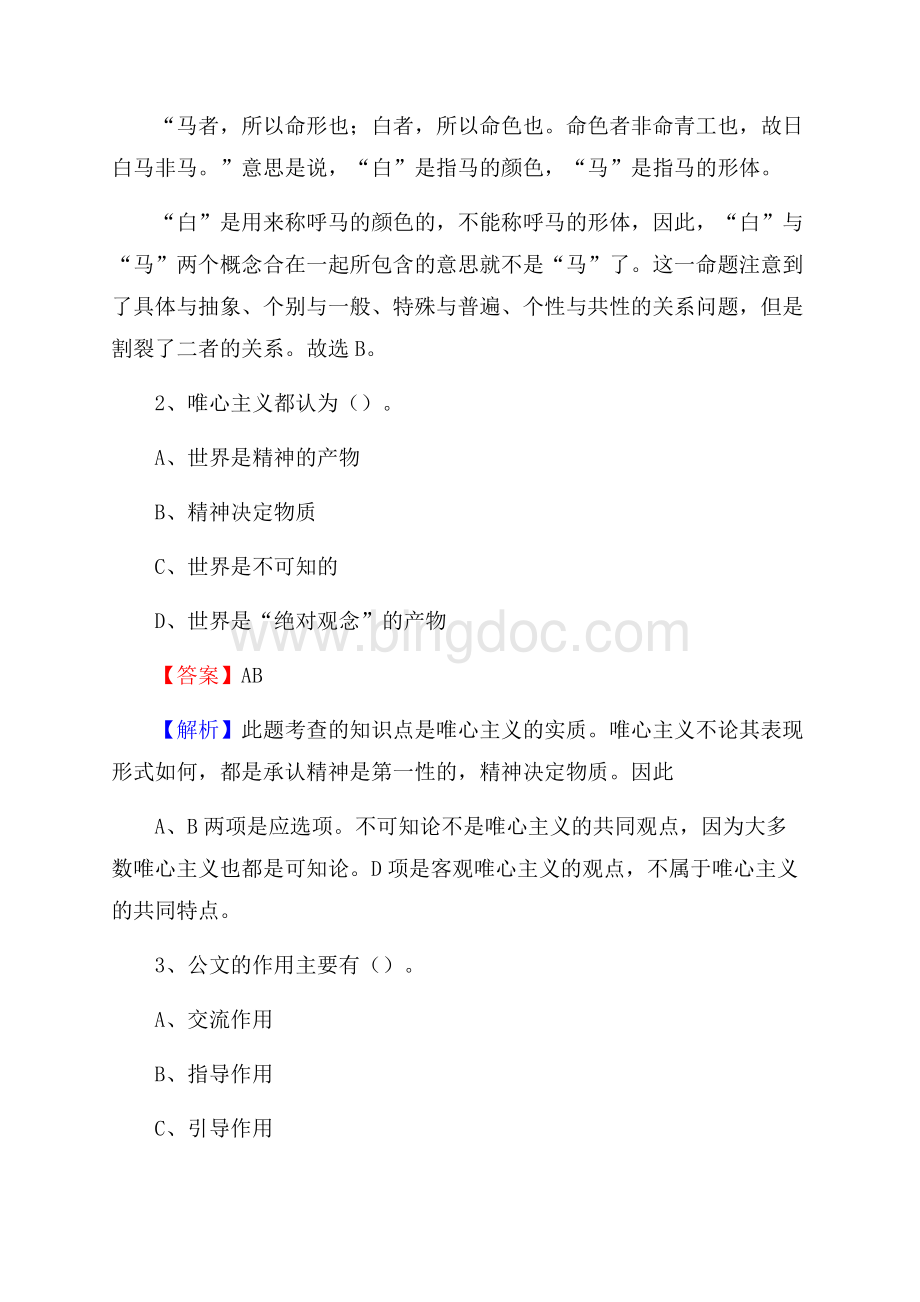 “马者，所以命形也；白者，所以命色也。命色者非命青工也，故日白马非马。”意思是说，“白”是指马的颜色，“马”是指马的形体。

“白”是用来称呼马的颜色的，不能称呼马的形体，因此，“白”与“马”两个概念合在一起所包含的意思就不是“马”了。这一命题注意到了具体与抽象、个别与一般、特殊与普遍、个性与共性的关系问题，但是割裂了二者的关系。故选 B。

2、唯心主义都认为（）。

A、世界是精神的产物

B、精神决定物质

C、世界是不可知的

D、世界是“绝对观念”的产物

www.bingdoc.com

【答案】AB

【解析】此题考查的知识点是唯心主义的实质。唯心主义不论其表现形式如何，都是承认精神是第一性的，精神决定物质。因此

A、B 两项是应选项。不可知论不是唯心主义的共同观点，因为大多数唯心主义也都是可知论。D 项是客观唯心主义的观点，不属于唯心主义的共同特点。

3、公文的作用主要有（）。

A、交流作用

B、指导作用

C、引导作用